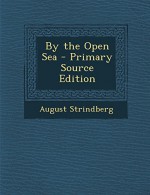 By the Open Sea - Primary Source Edition

August Strindberg